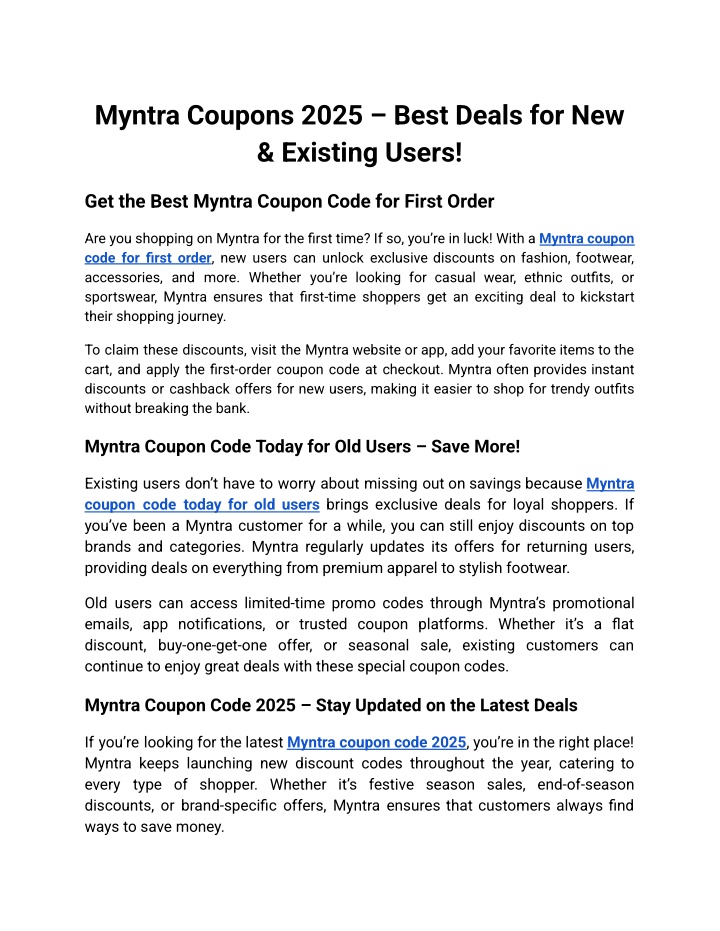 Myntra Coupons 2025 – Best Deals for New & Existing Users!

Get the Best Myntra Coupon Code for First Order

Are you shopping on Myntra for the first time? If so, you're in luck! With a Myntra coupon code for first order, new users can unlock exclusive discounts on fashion, footwear, accessories, and more. Whether you're looking for casual wear, ethnic outfits, or sportswear, Myntra ensures that first-time shoppers get an exciting deal to kickstart their shopping journey.

To claim these discounts, visit the Myntra website or app, add your favorite items to the cart, and apply the first-order coupon code at checkout. Myntra often provides instant discounts or cashback offers for new users, making it easier to shop for trendy outfits without breaking the bank.

Myntra Coupon Code Today for Old Users – Save More!

Existing users don't have to worry about missing out on savings because Myntra coupon code today for old users brings exclusive deals for loyal shoppers. If you've been a Myntra customer for a while, you can still enjoy discounts on top brands and categories. Myntra regularly updates its offers for returning users, providing deals on everything from premium apparel to stylish footwear.

Old users can access limited-time promo codes through Myntra's promotional emails, app notifications, or trusted coupon platforms. Whether it's a flat discount, buy-one-get-one offer, or seasonal sale, existing customers can continue to enjoy great deals with these special coupon codes.

Myntra Coupon Code 2025 – Stay Updated on the Latest Deals

If you're looking for the latest Myntra coupon code 2025, you're in the right place! Myntra keeps launching new discount codes throughout the year, catering to every type of shopper. Whether it's festive season sales, end-of-season discounts, or brand-specific offers, Myntra ensures that customers always find ways to save money.